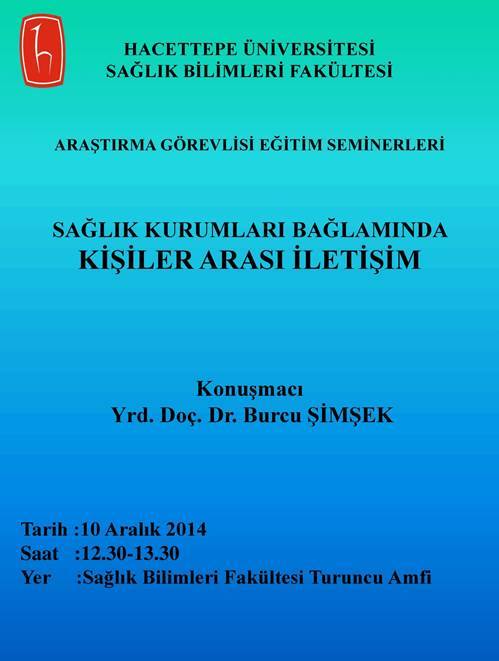 HACETTEPE ÜNİVERSİTESİ
SAĞLIK BİLİMLERİ FAKÜLTESİ

ARAŞTIRMA GÖREVLİSİ EĞİTİM SEMİNERLERİ

SAĞLIK KURUMLARI BAĞLAMINDA
KİŞİLER ARASI İLETİŞİM

Konuşmacı
Yrd. Doç. Dr. Burcu ŞİMŞEK

Tarih :10 Aralık 2014
Saat :12.30-13.30
Yer :Sağlık Bilimleri Fakültesi Turuncu Amfi